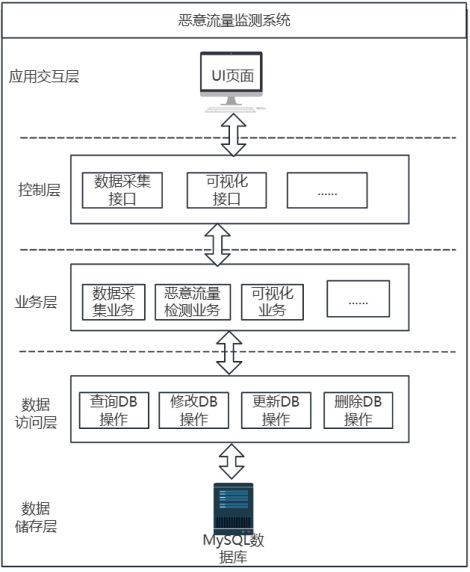 恶意流量监测系统

应用交互层

UI页面

控制层

数据采集接口

可视化接口

......

业务层

数据采集业务

恶意流量检测业务

可视化业务

......

数据访问层

查询DB操作

修改DB操作

更新DB操作

删除DB操作

数据储存层

MySQL数据库